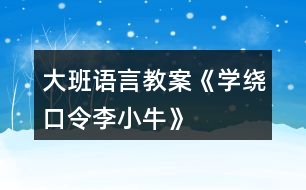 大班语言教案《学绕口令李小牛》